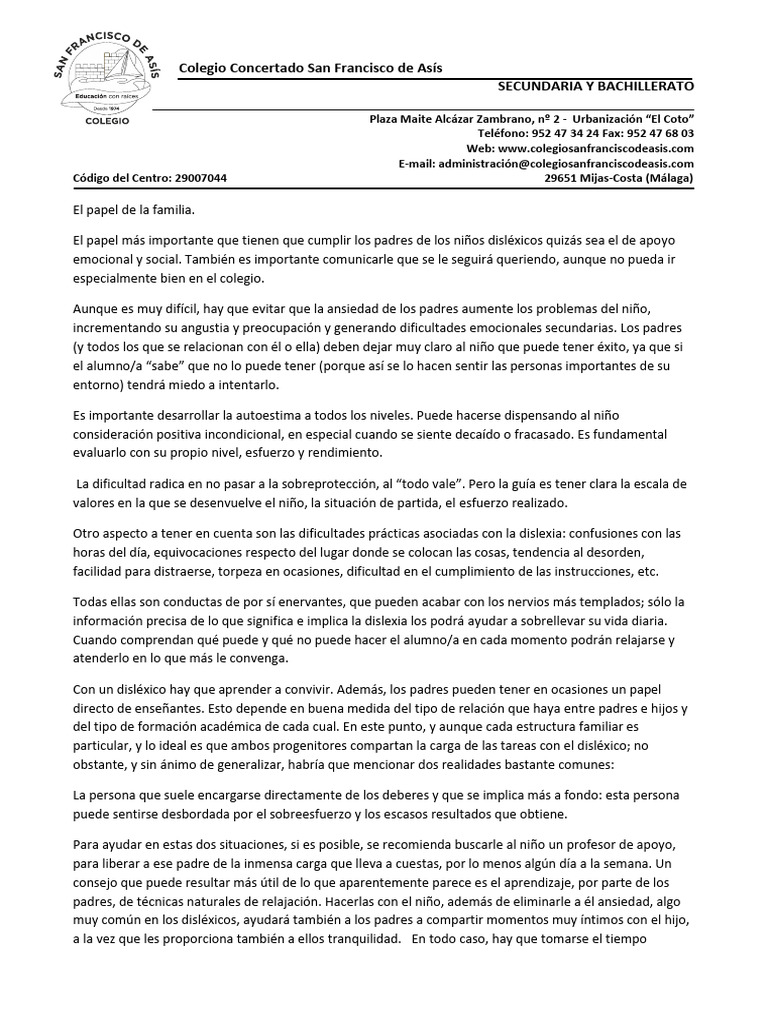 SAN FRANCISCO DE ASÍS
Educación con raíces
Desde 1974
COLEGIO

Colegio Concertado San Francisco de Asís
SECUNDARIA Y BACHILLERATO

Plaza Maite Alcázar Zambrano, nº 2 - Urbanización "El Coto"
Teléfono: 952 47 34 24 Fax: 952 47 68 03
Web: www.colegiosanfranciscodeasis.com
E-mail: administración@colegiosanfranciscodeasis.com
Código del Centro: 29007044
29651 Mijas-Costa (Málaga)

El papel de la familia.

El papel más importante que tienen que cumplir los padres de los niños disléxicos quizás sea el de apoyo emocional y social. También es importante comunicarle que se le seguirá queriendo, aunque no pueda ir especialmente bien en el colegio.

Aunque es muy difícil, hay que evitar que la ansiedad de los padres aumente los problemas del niño, incrementando su angustia y preocupación y generando dificultades emocionales secundarias. Los padres (y todos los que se relacionan con él o ella) deben dejar muy claro al niño que puede tener éxito, ya que si el alumno/a "sabe" que no lo puede tener (porque así se lo hacen sentir las personas importantes de su entorno) tendrá miedo a intentarlo.

Es importante desarrollar la autoestima a todos los niveles. Puede hacerse dispensando al niño consideración positiva incondicional, en especial cuando se siente decaído o fracasado. Es fundamental evaluarlo con su propio nivel, esfuerzo y rendimiento.

La dificultad radica en no pasar a la sobreprotección, al "todo vale". Pero la guía es tener clara la escala de valores en la que se desenvuelve el niño, la situación de partida, el esfuerzo realizado.

Otro aspecto a tener en cuenta son las dificultades prácticas asociadas con la dislexia: confusiones con las horas del día, equivocaciones respecto del lugar donde se colocan las cosas, tendencia al desorden, facilidad para distraerse, torpeza en ocasiones, dificultad en el cumplimiento de las instrucciones, etc.

Todas ellas son conductas de por sí enervantes, que pueden acabar con los nervios más templados; sólo la información precisa de lo que significa e implica la dislexia los podrá ayudar a sobrellevar su vida diaria. Cuando comprendan qué puede y qué no puede hacer el alumno/a en cada momento podrán relajarse y atenderlo en lo que más le convenga.

Con un disléxico hay que aprender a convivir. Además, los padres pueden tener en ocasiones un papel directo de enseñantes. Esto depende en buena medida del tipo de relación que haya entre padres e hijos y del tipo de formación académica de cada cual. En este punto, y aunque cada estructura familiar es particular, y lo ideal es que ambos progenitores compartan la carga de las tareas con el disléxico; no obstante, y sin ánimo de generalizar, habría que mencionar dos realidades bastante comunes:

La persona que suele encargarse directamente de los deberes y que se implica más a fondo: esta persona puede sentirse desbordada por el sobreesfuerzo y los escasos resultados que obtiene.

Para ayudar en estas dos situaciones, si es posible, se recomienda buscarle al niño un profesor de apoyo, para liberar a ese padre de la inmensa carga que lleva a cuestas, por lo menos algún día a la semana. Un consejo que puede resultar más útil de lo que aparentemente parece es el aprendizaje, por parte de los padres, de técnicas naturales de relajación. Hacerlas con el niño, además de eliminarle a él ansiedad, algo muy común en los disléxicos, ayudará también a los padres a compartir momentos muy íntimos con el hijo, a la vez que les proporciona también a ellos tranquilidad. En todo caso, hay que tomarse el tiempo